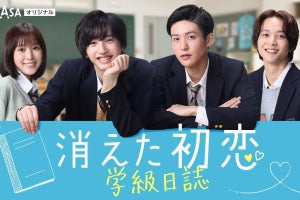 ASA オリジナル

消えた初恋

学級日誌